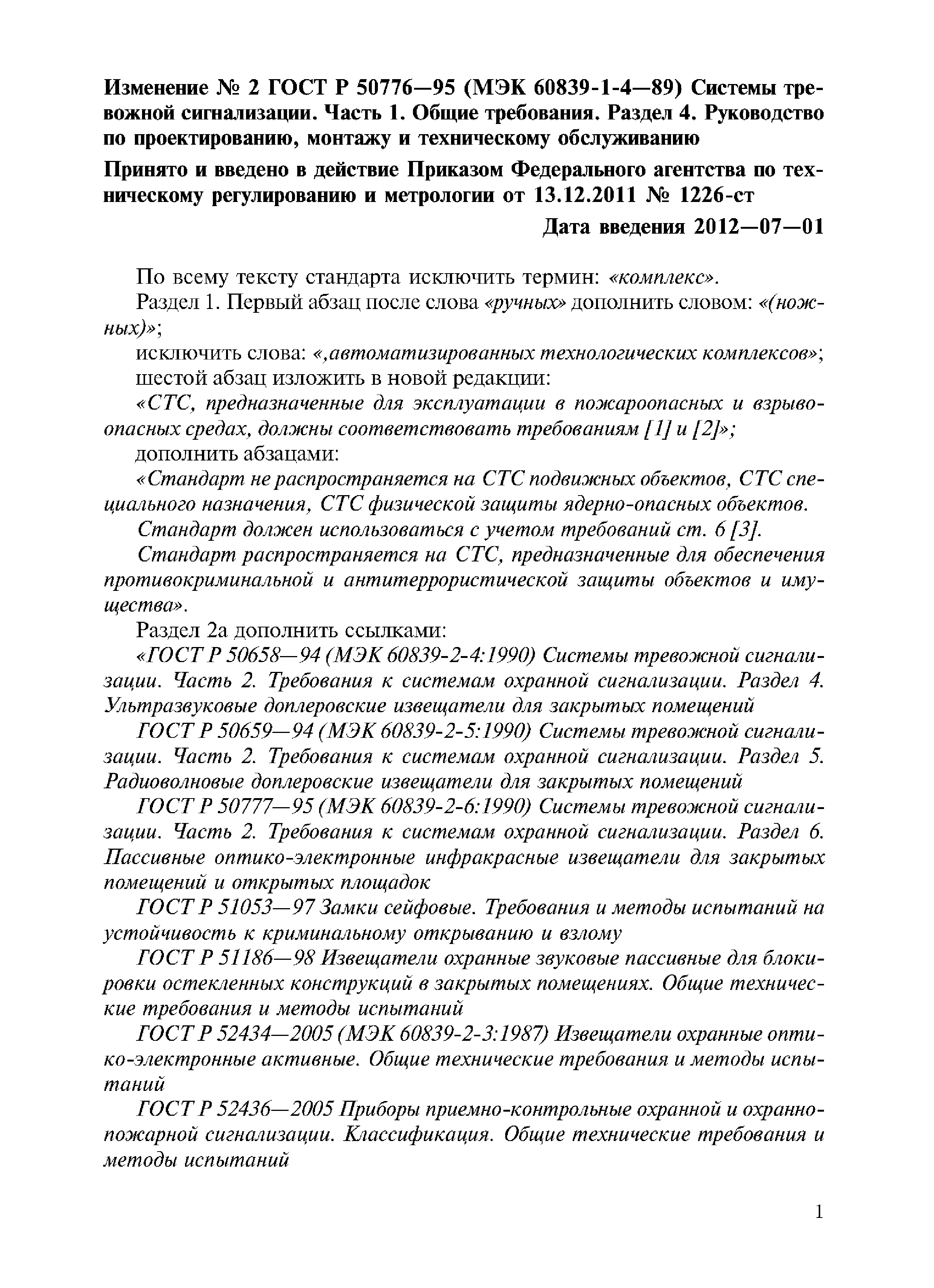 Изменение № 2 ГОСТ Р 50776—95 (МЭК 60839-1-4—89) Системы тревожной сигнализации. Часть 1. Общие требования. Раздел 4. Руководство по проектированию, монтажу и техническому обслуживанию

Принято и введено в действие Приказом Федерального агентства по техническому регулированию и метрологии от 13.12.2011 № 1226-ст

Дата введения 2012—07—01

По всему тексту стандарта исключить термин: «комплекс».

Раздел 1. Первый абзац после слова «ручных» дополнить словом: «(ножных)»;

исключить слова: «,автоматизированных технологических комплексов»;

шестой абзац изложить в новой редакции:

«СТС, предназначенные для эксплуатации в пожароопасных и взрывоопасных средах, должны соответствовать требованиям [1] и [2]»;

дополнить абзацами:

«Стандарт не распространяется на СТС подвижных объектов, СТС специального назначения, СТС физической защиты ядерно-опасных объектов.

Стандарт должен использоваться с учетом требований ст. 6 [3].

Стандарт распространяется на СТС, предназначенные для обеспечения противокриминальной и антитеррористической защиты объектов и имущества».

Раздел 2а дополнить ссылками:

«ГОСТ Р 50658—94 (МЭК 60839-2-4:1990) Системы тревожной сигнализации. Часть 2. Требования к системам охранной сигнализации. Раздел 4. Ультразвуковые доплеровские извещатели для закрытых помещений

ГОСТ Р 50659—94 (МЭК 60839-2-5:1990) Системы тревожной сигнализации. Часть 2. Требования к системам охранной сигнализации. Раздел 5. Радиоволновые доплеровские извещатели для закрытых помещений

ГОСТ Р 50777—95 (МЭК 60839-2-6:1990) Системы тревожной сигнализации. Часть 2. Требования к системам охранной сигнализации. Раздел 6. Пассивные оптико-электронные инфракрасные извещатели для закрытых помещений и открытых площадок

ГОСТ Р 51053—97 Замки сейфовые. Требования и методы испытаний на устойчивость к криминальному открыванию и взлому

ГОСТ Р 51186—98 Извещатели охранные звуковые пассивные для блокировки остекленных конструкций в закрытых помещениях. Общие технические требования и методы испытаний

ГОСТ Р 52434—2005 (МЭК 60839-2-3:1987) Извещатели охранные оптико-электронные активные. Общие технические требования и методы испытаний

ГОСТ Р 52436—2005 Приборы приемно-контрольные охранной и охранно-пожарной сигнализации. Классификация. Общие технические требования и методы испытаний

1